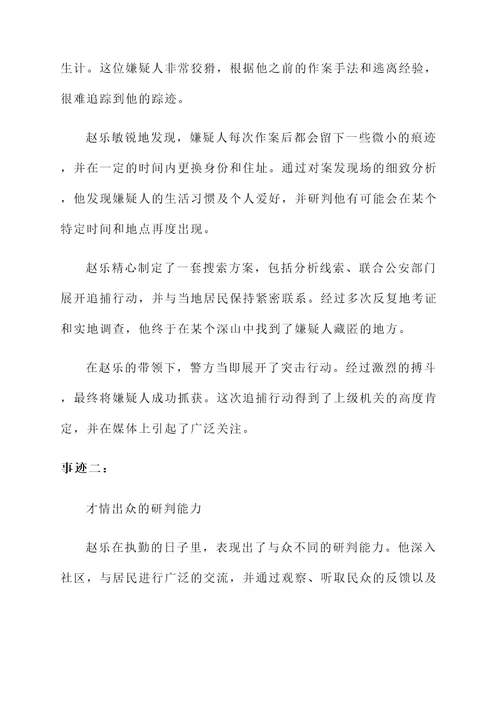 生计。这位嫌疑人非常狡猾，根据他之前的作案手法和逃离经验，很难追踪到他的踪迹。

赵乐敏锐地发现，嫌疑人每次作案后都会留下一些微小的痕迹，并在一定的时间内更换身份和住址。通过对案发现场的细致分析，他发现嫌疑人的生活习惯及个人爱好，并研判他有可能会在某个特定时间和地点再度出现。

赵乐精心制定了一套搜索方案，包括分析线索、联合公安部门展开追捕行动，并与当地居民保持紧密联系。经过多次反复地考证和实地调查，他终于在某个深山中找到了嫌疑人藏匿的地方。

在赵乐的带领下，警方当即展开了突击行动。经过激烈的搏斗，最终将嫌疑人成功抓获。这次追捕行动得到了上级机关的高度肯定，并在媒体上引起了广泛关注。

事迹二：

才情出众的研判能力

赵乐在执勤的日子里，表现出了与众不同的研判能力。他深入社区，与居民进行广泛的交流，并通过观察、听取民众的反馈以及